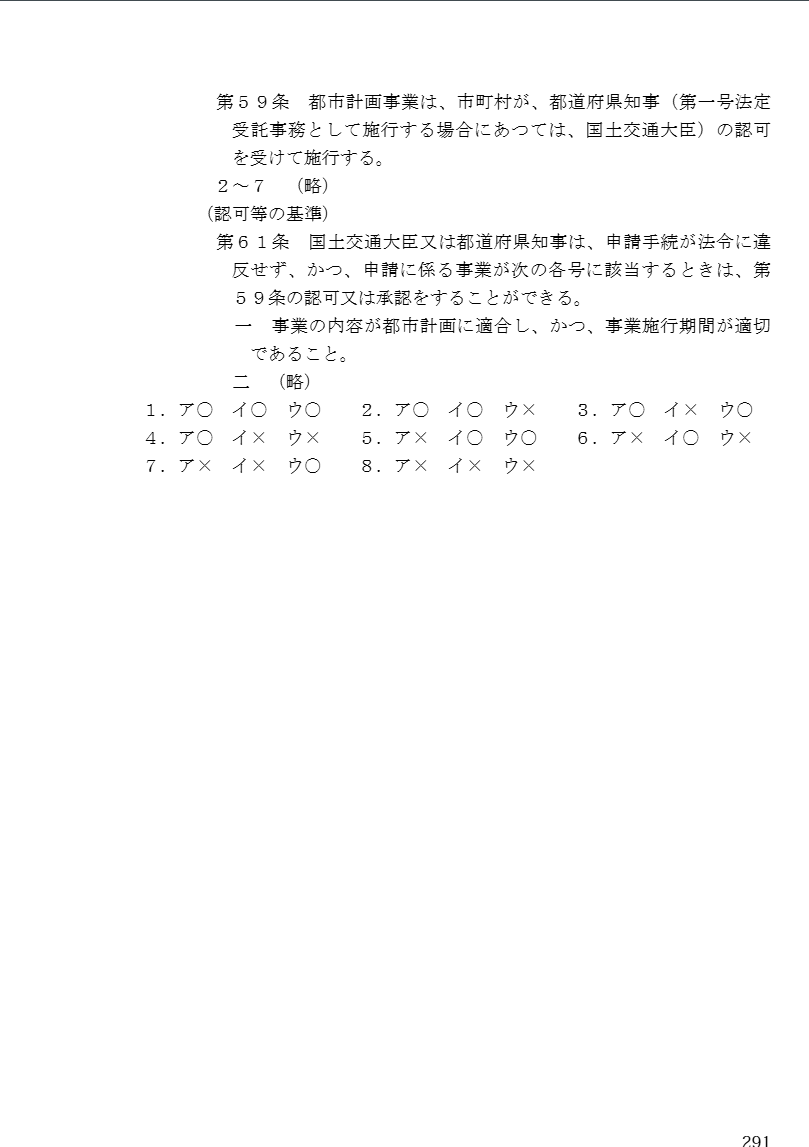 第５９条　都市計画事業は、市町村が、都道府県知事（第一号法定受託事務として施行する場合にあつては、国土交通大臣）の認可を受けて施行する。

２～７　（略）

（認可等の基準）

第６１条　国土交通大臣又は都道府県知事は、申請手続が法令に違反せず、かつ、申請に係る事業が次の各号に該当するときは、第５９条の認可又は承認をすることができる。

一　事業の内容が都市計画に適合し、かつ、事業施行期間が適切であること。

二　（略）

１．ア○　イ○　ウ○　　２．ア○　イ○　ウ×　　３．ア○　イ×　ウ○

４．ア○　イ×　ウ×　　５．ア×　イ○　ウ○　　６．ア×　イ○　ウ×

７．ア×　イ×　ウ○　　８．ア×　イ×　ウ×

291